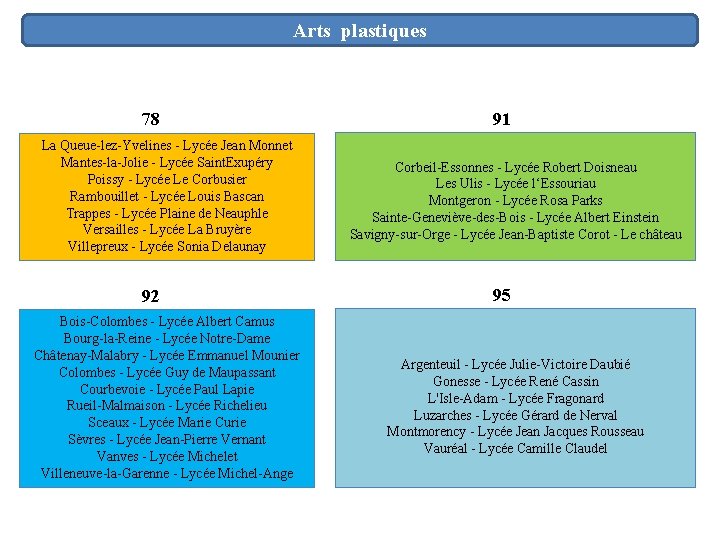 Arts plastiques

78

La Queue-lez-Yvelines - Lycée Jean Monnet
Mantes-la-Jolie - Lycée SaintExupéry
Poissy - Lycée Le Corbusier
Rambouillet - Lycée Louis Bascan
Trappes - Lycée Plaine de Neauphle
Versailles - Lycée La Bruyère
Villepreux - Lycée Sonia Delaunay

91

Corbeil-Essonnes - Lycée Robert Doisneau
Les Ulis - Lycée l'Essouriau
Montgeron - Lycée Rosa Parks
Sainte-Geneviève-des-Bois - Lycée Albert Einstein
Savigny-sur-Orge - Lycée Jean-Baptiste Corot - Le château

92

Bois-Colombes - Lycée Albert Camus
Bourg-la-Reine - Lycée Notre-Dame
Châtenay-Malabry - Lycée Emmanuel Mounier
Colombes - Lycée Guy de Maupassant
Courbevoie - Lycée Paul Lapie
Rueil-Malmaison - Lycée Richelieu
Sceaux - Lycée Marie Curie
Sèvres - Lycée Jean-Pierre Vernant
Vanves - Lycée Michelet
Villeneuve-la-Garenne - Lycée Michel-Ange

95

Argenteuil - Lycée Julie-Victoire Daubié
Gonesse - Lycée René Cassin
L'Isle-Adam - Lycée Fragonard
Luzarches - Lycée Gérard de Nerval
Montmorency - Lycée Jean Jacques Rousseau
Vauréal - Lycée Camille Claudel